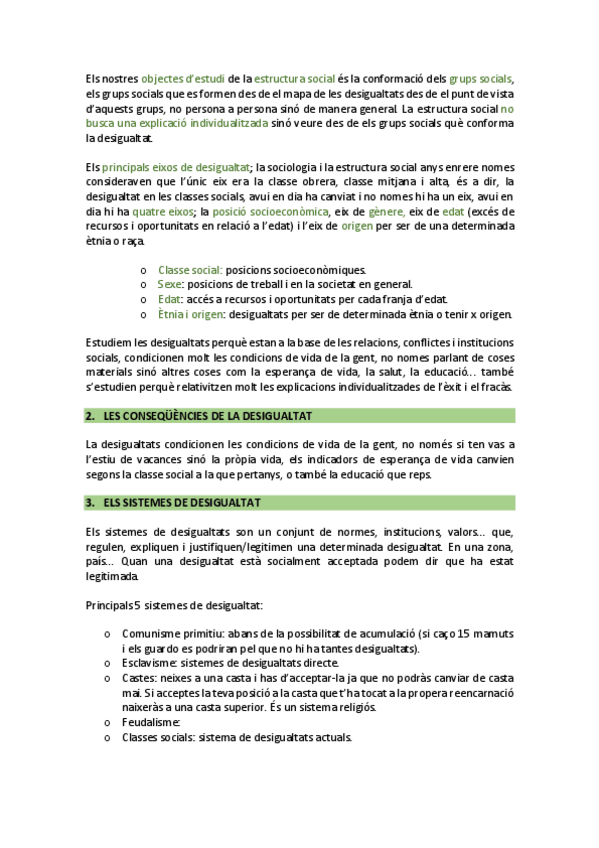 Els nostres objectes d'estudi de la estructura social és la conformació dels grups socials, els grups socials que es formen des de el mapa de les desigualtats des de el punt de vista d'aquests grups, no persona a persona sinó de manera general. La estructura social no busca una explicació individualitzada sinó veure des de els grups socials què conforma la desigualtat.

Els principals eixos de desigualtat; la sociologia i la estructura social anys enrere nomes consideraven que l'únic eix era la classe obrera, classe mitjana i alta, és a dir, la desigualtat en les classes socials, avui en dia ha canviat i no nomes hi ha un eix, avui en dia hi ha quatre eixos; la posició socioeconòmica, eix de gènere, eix de edat (excés de recursos i oportunitats en relació a l'edat) i l'eix de origen per ser de una determinada ètnia o raça.

o Classe social: posicions socioeconòmiques.
o Sexe: posicions de treball i en la societat en general.
o Edat: accés a recursos i oportunitats per cada franja d'edat.
o Ètnia i origen: desigualtats per ser de determinada ètnia o tenir x origen.

Estudiem les desigualtats perquè estan a la base de les relacions, conflictes i institucions socials, condicionen molt les condicions de vida de la gent, no nomes parlant de coses materials sinó altres coses com la esperança de vida, la salut, la educació… també s'estudien perquè relativitzen molt les explicacions individualitzades de l'èxit i el fracàs.

2. LES CONSEQÜÈNCIES DE LA DESIGUALTAT

La desigualtats condicionen les condicions de vida de la gent, no només si ten vas a l'estiu de vacances sinó la pròpia vida, els indicadors de esperança de vida canvien segons la classe social a la que pertanys, o també la educació que reps.

3. ELS SISTEMES DE DESIGUALTAT

Els sistemes de desigualtats son un conjunt de normes, institucions, valors… que, regulen, expliquen i justifiquen/legitimen una determinada desigualtat. En una zona, país… Quan una desigualtat està socialment acceptada podem dir que ha estat legitimada.

Principals 5 sistemes de desigualtat:

o Comunisme primitiu: abans de la possibilitat de acumulació (si caço 15 mamuts i els guardo es podriran pel que no hi ha tantes desigualtats).
o Esclavisme: sistemes de desigualtats directe.
o Castes: neixes a una casta i has d'acceptar-la ja que no podràs canviar de casta mai. Si acceptes la teva posició a la casta que t'ha tocat a la propera reencarnació naixeràs a una casta superior. És un sistema religiós.
o Feudalisme:
o Classes socials: sistema de desigualtats actuals.